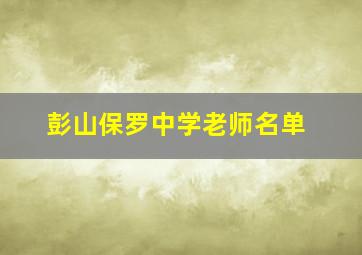 彭山保罗中学老师名单